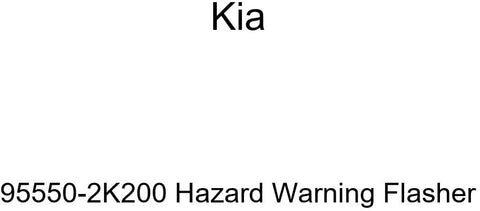 Kia

95550-2K200 Hazard Warning Flasher